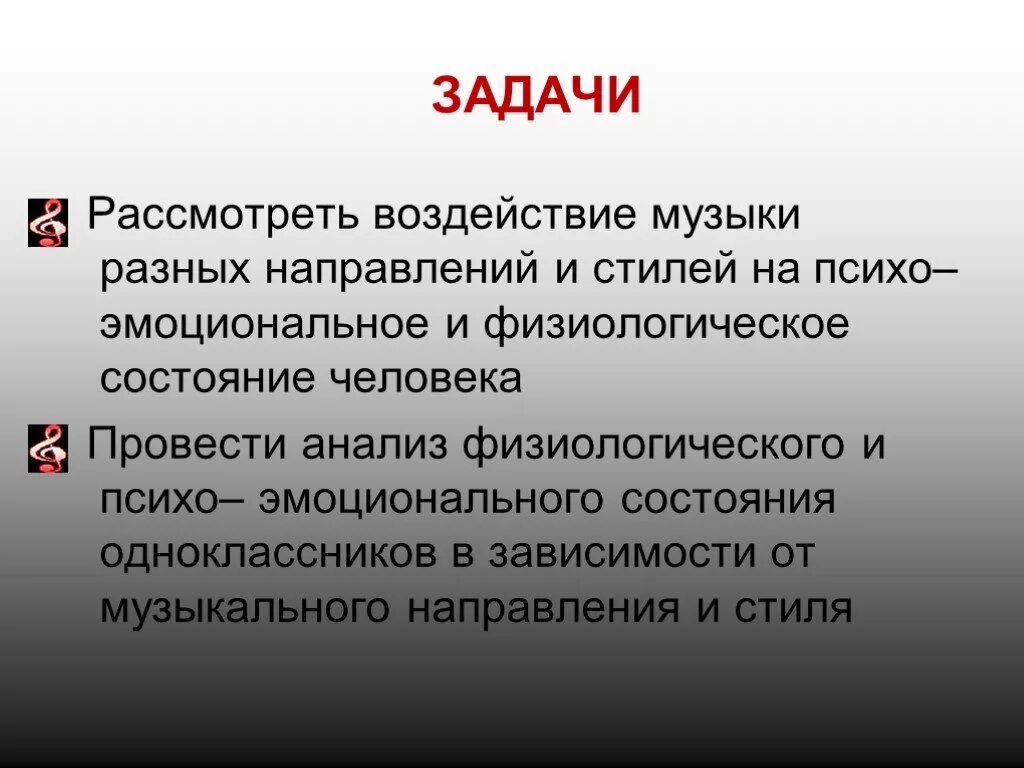 ЗАДАЧИ

Рассмотреть воздействие музыки разных направлений и стилей на психо– эмоциональное и физиологическое состояние человека

Провести анализ физиологического и психо– эмоционального состояния одноклассников в зависимости от музыкального направления и стиля